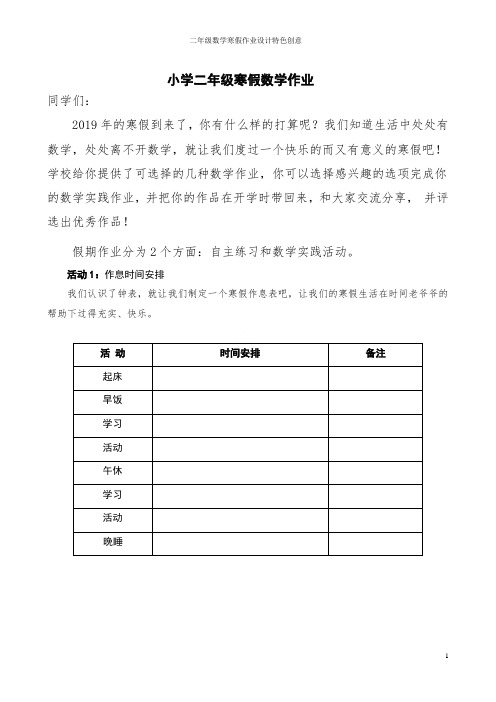 二年级数学寒假作业设计特色创意

小学二年级寒假数学作业

同学们：

2019 年的寒假到来了，你有什么样的打算呢？我们知道生活中处处有数学，处处离不开数学，就让我们度过一个快乐的而又有意义的寒假吧！学校给你提供了可选择的几种数学作业，你可以选择感兴趣的选项完成你的数学实践作业，并把你的作品在开学时带回来，和大家交流分享， 并评选出优秀作品！

假期作业分为 2 个方面：自主练习和数学实践活动。

活动 1：作息时间安排

我们认识了钟表，就让我们制定一个寒假作息表吧，让我们的寒假生活在时间老爷爷的帮助下过得充实、快乐。

| 活 动 | 时间安排 | 备注 |
|---|---|---|
| 起床 | | |
| 早饭 | | |
| 学习 | | |
| 活动 | | |
| 午休 | | |
| 学习 | | |
| 活动 | | |
| 晚睡 | | |

1